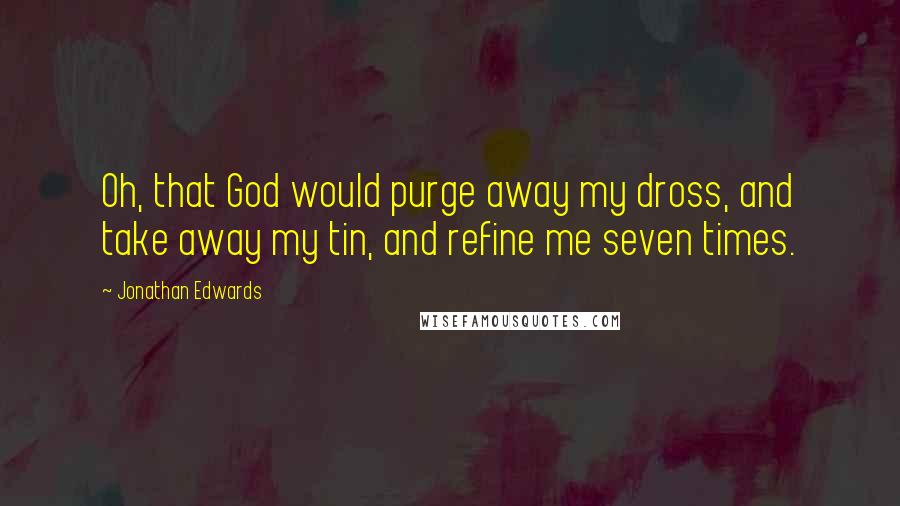 Oh, that God would purge away my dross, and take away my tin, and refine me seven times.

~ Jonathan Edwards

WISEFAMOUSQUOTES.COM